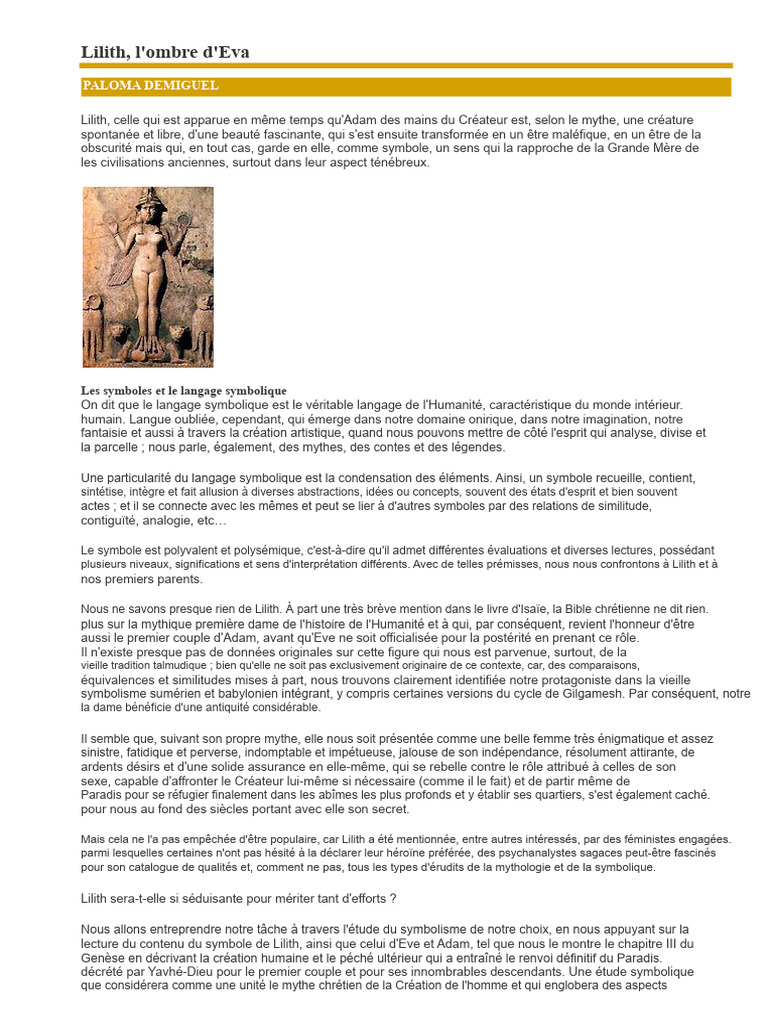 Lilith, l'ombre d'Eva

PALOMA DEMIGUEL

Lilith, celle qui est apparue en même temps qu'Adam des mains du Créateur est, selon le mythe, une créature spontanée et libre, d'une beauté fascinante, qui s'est ensuite transformée en un être maléfique, en un être de la obscurité mais qui, en tout cas, garde en elle, comme symbole, un sens qui la rapproche de la Grande Mère de les civilisations anciennes, surtout dans leur aspect ténébreux.

Les symboles et le langage symbolique
On dit que le langage symbolique est le véritable langage de l'Humanité, caractéristique du monde intérieur. humain. Langue oubliée, cependant, qui émerge dans notre domaine onirique, dans notre imagination, notre fantaisie et aussi à travers la création artistique, quand nous pouvons mettre de côté l'esprit qui analyse, divise et la parcelle ; nous parle, également, des mythes, des contes et des légendes.

Une particularité du langage symbolique est la condensation des éléments. Ainsi, un symbole recueille, contient, sintétise, intègre et fait allusion à diverses abstractions, idées ou concepts, souvent des états d'esprit et bien souvent actes ; et il se connecte avec les mêmes et peut se lier à d'autres symboles par des relations de similitude, contiguïté, analogie, etc…

Le symbole est polyvalent et polysémique, c'est-à-dire qu'il admet différentes évaluations et diverses lectures, possédant plusieurs niveaux, significations et sens d'interprétation différents. Avec de telles prémisses, nous nous confrontons à Lilith et à nos premiers parents.

Nous ne savons presque rien de Lilith. À part une très brève mention dans le livre d'Isaïe, la Bible chrétienne ne dit rien. plus sur la mythique première dame de l'histoire de l'Humanité et à qui, par conséquent, revient l'honneur d'être aussi le premier couple d'Adam, avant qu'Eve ne soit officialisée pour la postérité en prenant ce rôle.
Il n'existe presque pas de données originales sur cette figure qui nous est parvenue, surtout, de la vieille tradition talmudique ; bien qu'elle ne soit pas exclusivement originaire de ce contexte, car, des comparaisons, équivalences et similitudes mises à part, nous trouvons clairement identifiée notre protagoniste dans la vieille symbolisme sumérien et babylonien intégrant, y compris certaines versions du cycle de Gilgamesh. Par conséquent, notre la dame bénéficie d'une antiquité considérable.

Il semble que, suivant son propre mythe, elle nous soit présentée comme une belle femme très énigmatique et assez sinistre, fatidique et perverse, indomptable et impétueuse, jalouse de son indépendance, résolument attirante, de ardents désirs et d'une solide assurance en elle-même, qui se rebelle contre le rôle attribué à celles de son sexe, capable d'affronter le Créateur lui-même si nécessaire (comme il le fait) et de partir même de Paradis pour se réfugier finalement dans les abîmes les plus profonds et y établir ses quartiers, s'est également caché. pour nous au fond des siècles portant avec elle son secret.

Mais cela ne l'a pas empêchée d'être populaire, car Lilith a été mentionnée, entre autres intéressés, par des féministes engagées. parmi lesquelles certaines n'ont pas hésité à la déclarer leur héroïne préférée, des psychanalystes sagaces peut-être fascinés pour son catalogue de qualités et, comment ne pas, tous les types d'érudits de la mythologie et de la symbolique.

Lilith sera-t-elle si séduisante pour mériter tant d'efforts ?

Nous allons entreprendre notre tâche à travers l'étude du symbolisme de notre choix, en nous appuyant sur la lecture du contenu du symbole de Lilith, ainsi que celui d'Eve et Adam, tel que nous le montre le chapitre III du Genèse en décrivant la création humaine et le péché ultérieur qui a entraîné le renvoi définitif du Paradis. décrété par Yavhé-Dieu pour le premier couple et pour ses innombrables descendants. Une étude symbolique que considérera comme une unité le mythe chrétien de la Création de l'homme et qui englobera des aspects